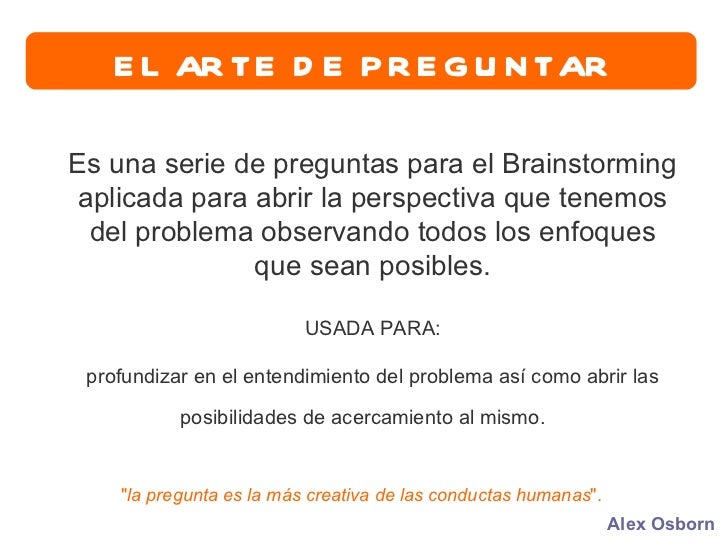 EL ARTE DE PREGUNTAR

Es una serie de preguntas para el Brainstorming aplicada para abrir la perspectiva que tenemos del problema observando todos los enfoques que sean posibles.

USADA PARA:

profundizar en el entendimiento del problema así como abrir las posibilidades de acercamiento al mismo.

"la pregunta es la más creativa de las conductas humanas".

Alex Osborn